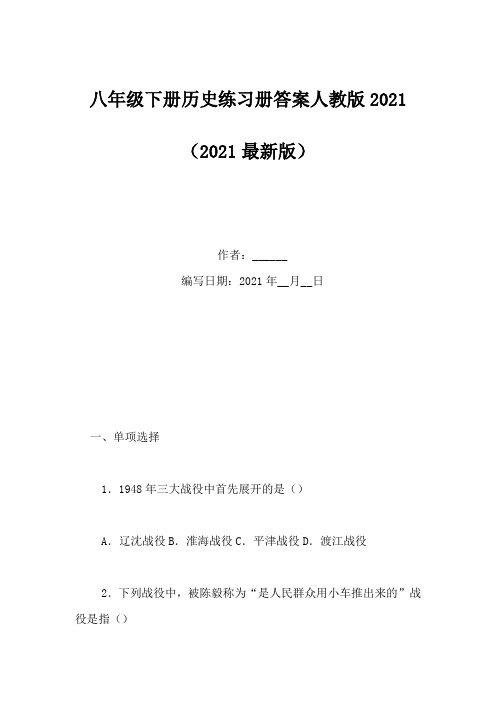 八年级下册历史练习册答案人教版 2021

（2021 最新版）

作者：______

编写日期：2021 年__月__日

一、单项选择

1．1948 年三大战役中首先展开的是（）

A．辽沈战役 B．淮海战役 C．平津战役 D．渡江战役

2．下列战役中，被陈毅称为“是人民群众用小车推出来的”战役是指（）